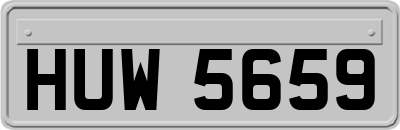 HUW 5659